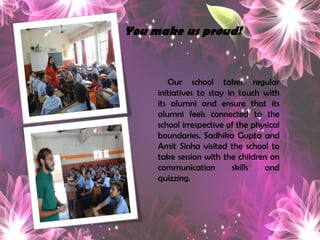 You make us proud!

Our school takes regular initiatives to stay in touch with its alumni and ensure that its alumni feels connected to the school irrespective of the physical boundaries. Sadhika Gupta and Amit Sinha visited the school to take session with the children on communication skills and quizzing.